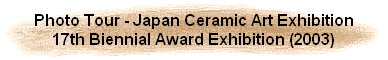 Photo Tour - Japan Ceramic Art Exhibition
17th Biennial Award Exhibition (2003)